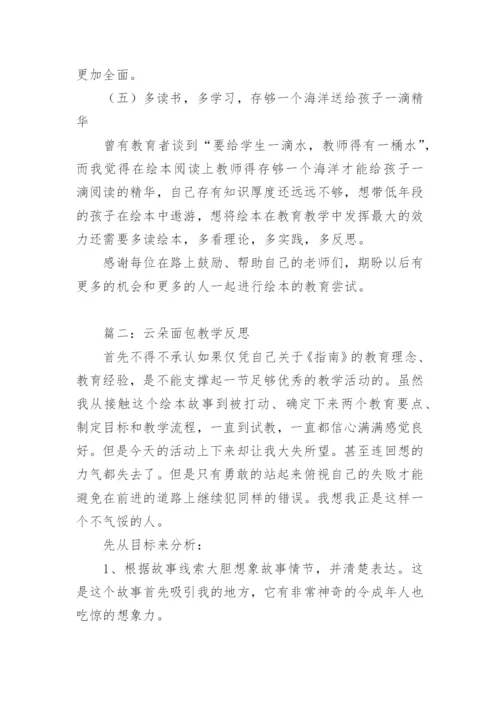 更加全面。

（五）多读书，多学习，存够一个海洋送给孩子一滴精华

曾有教育者谈到“要给学生一滴水，教师得有一桶水”，而我觉得在绘本阅读上教师得存够一个海洋才能给孩子一滴阅读的精华，自己存有知识厚度还远远不够，想带低年段的孩子在绘本中遨游，想将绘本在教育教学中发挥最大的效力还需要多读绘本，多看理论，多实践，多反思。

感谢每位在路上鼓励、帮助自己的老师们，期盼以后有更多的机会和更多的人一起进行绘本的教育尝试。

篇二：云朵面包教学反思

首先不得不承认如果仅凭自己关于《指南》的教育理念、教育经验，是不能支撑起一节足够优秀的教学活动的。虽然我从接触这个绘本故事到被打动、确定下来两个教育要点、制定目标和教学流程，一直到试教，一直都信心满满感觉良好。但是今天的活动上下来却让我大失所望。甚至连回想的力气都失去了。但是只有勇敢的站起来俯视自己的失败才能避免在前进的道路上继续犯同样的错误。我想我正是这样一个不气馁的人。

先从目标来分析：

1、根据故事线索大胆想象故事情节，并清楚表达。这是这个故事首先吸引我的地方，它有非常神奇的令成年人也吃惊的想象力。